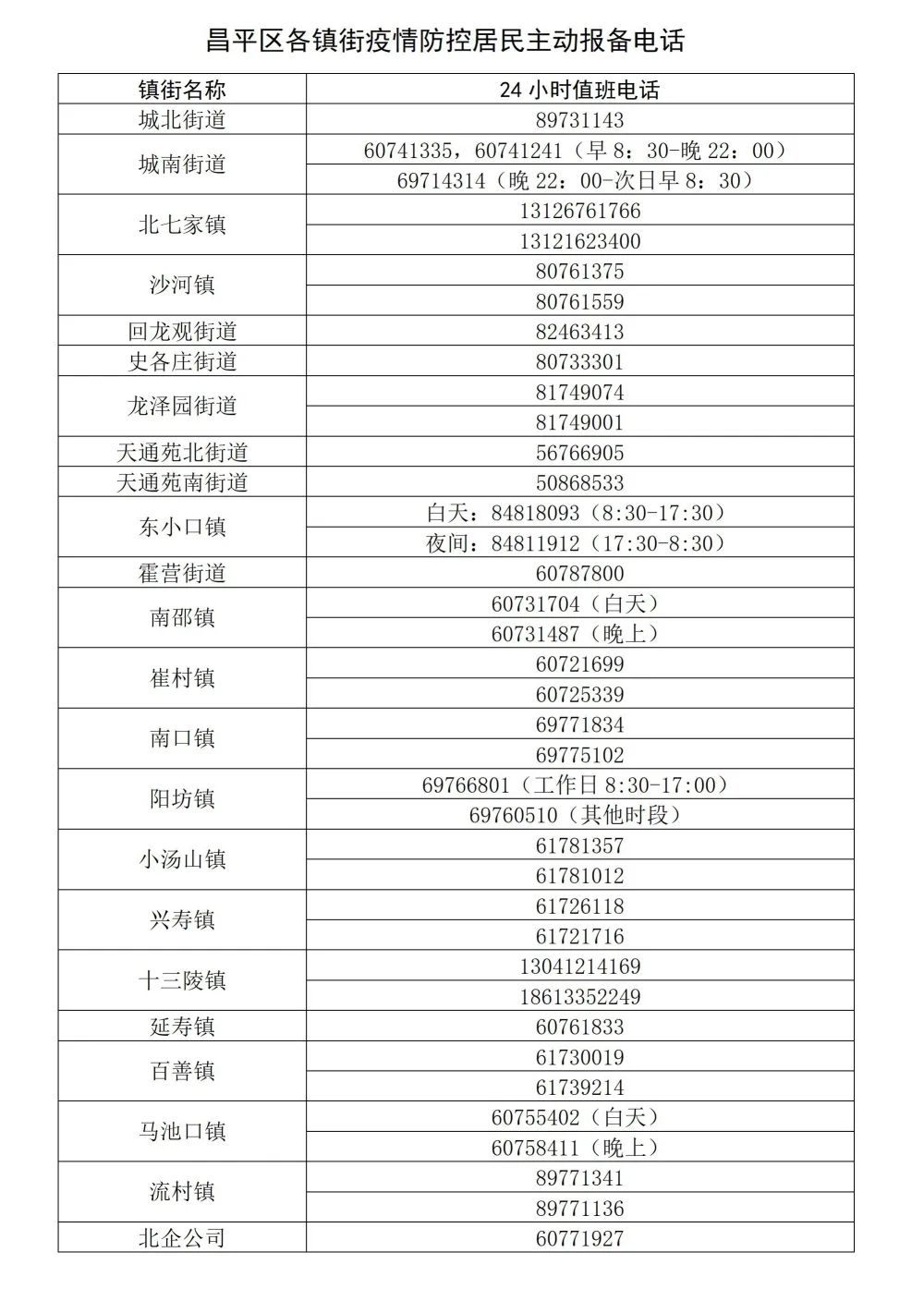 昌平区各镇街疫情防控居民主动报备电话

| 镇街名称 | 24 小时值班电话 |
|---|---|
| 城北街道 | 89731143 |
| 城南街道 | 60741335，60741241（早 8：30-晚 22：00） |
| | 69714314（晚 22：00-次日早 8：30） |
| 北七家镇 | 13126761766 |
| | 13121623400 |
| 沙河镇 | 80761375 |
| | 80761559 |
| 回龙观街道 | 82463413 |
| 史各庄街道 | 80733301 |
| 龙泽园街道 | 81749074 |
| | 81749001 |
| 天通苑北街道 | 56766905 |
| 天通苑南街道 | 50868533 |
| 东小口镇 | 白天：84818093（8:30-17:30） |
| | 夜间：84811912（17:30-8:30） |
| 霍营街道 | 60787800 |
| 南邵镇 | 60731704（白天） |
| | 60731487（晚上） |
| 崔村镇 | 60721699 |
| | 60725339 |
| 南口镇 | 69771834 |
| | 69775102 |
| 阳坊镇 | 69766801（工作日 8:30-17:00） |
| | 69760510（其他时段） |
| 小汤山镇 | 61781357 |
| | 61781012 |
| 兴寿镇 | 61726118 |
| | 61721716 |
| 十三陵镇 | 13041214169 |
| | 18613352249 |
| 延寿镇 | 60761833 |
| 百善镇 | 61730019 |
| | 61739214 |
| 马池口镇 | 60755402（白天） |
| | 60758411（晚上） |
| 流村镇 | 89771341 |
| | 89771136 |
| 北企公司 | 60771927 |